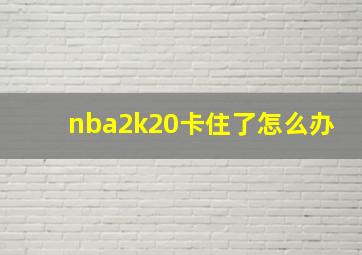 nba2k20卡住了怎么办